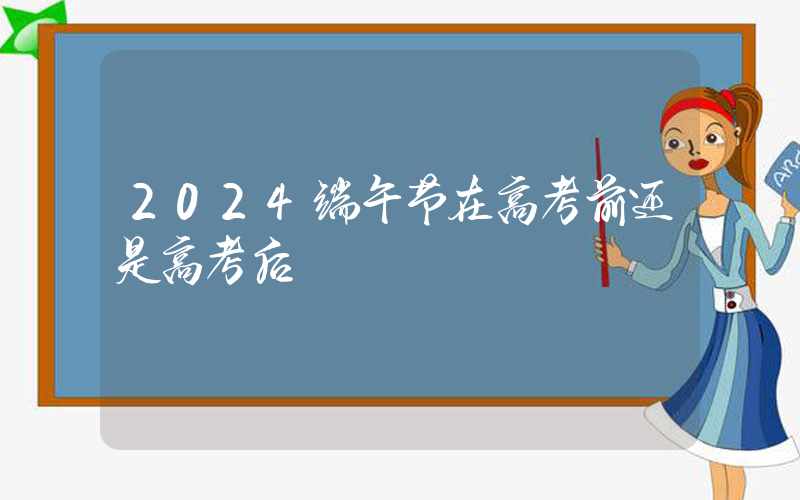 2024端午节在高考前还是高考后

ABC